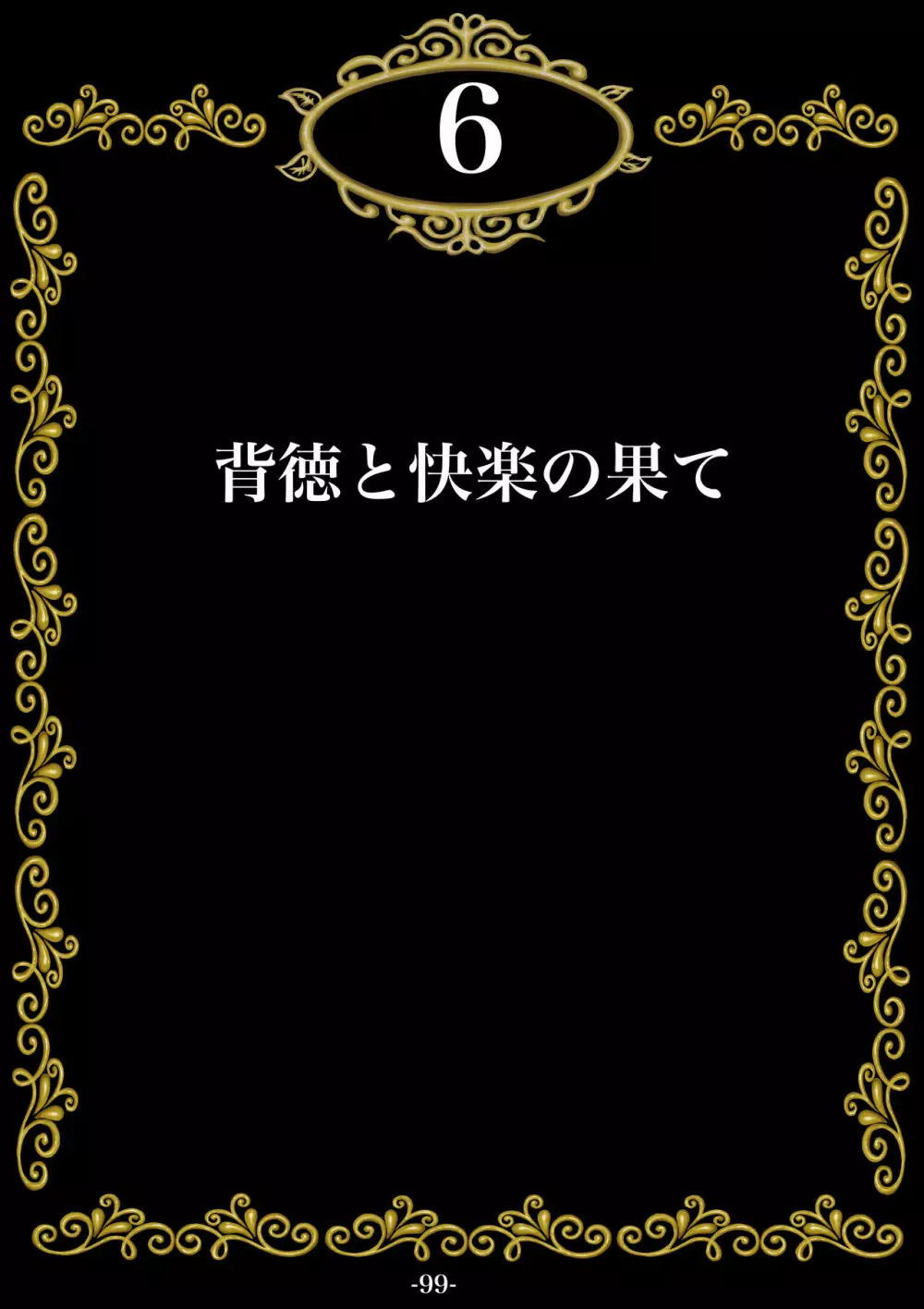 6

背徳と快楽の果て

-99-